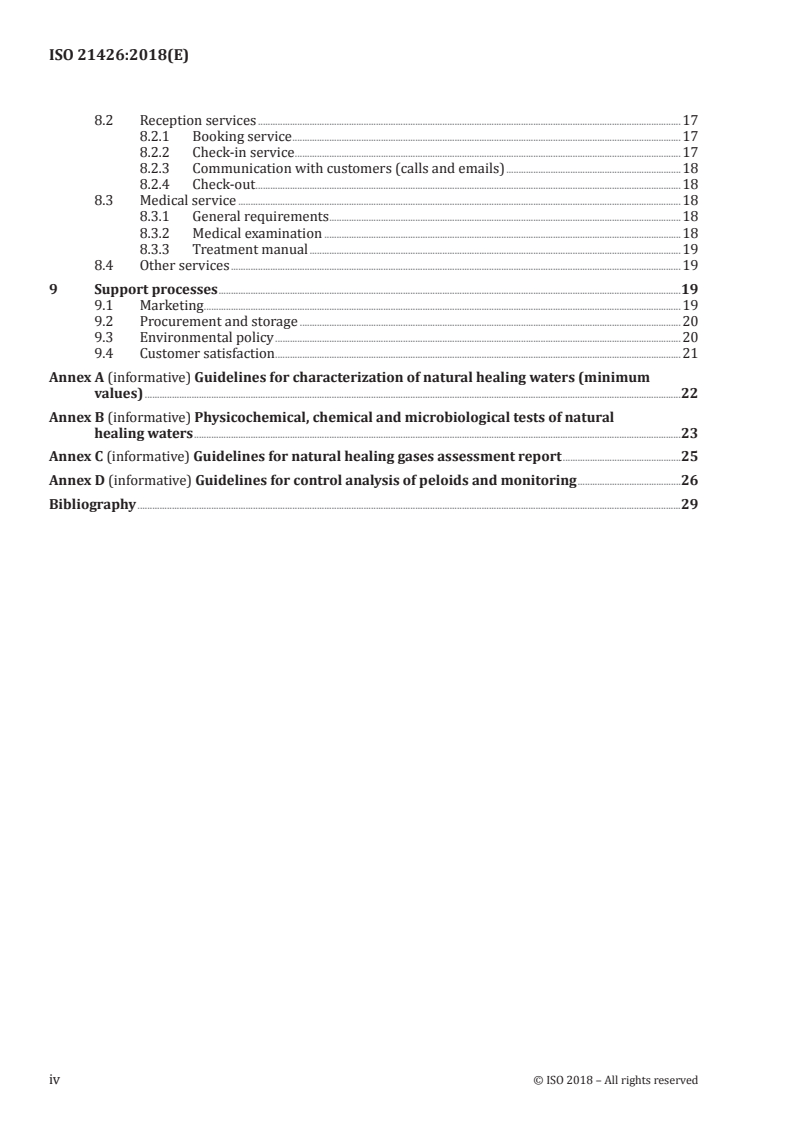 ISO 21426:2018(E)

8.2 Reception services 17
8.2.1 Booking service 17
8.2.2 Check-in service 17
8.2.3 Communication with customers (calls and emails) 18
8.2.4 Check-out 18
8.3 Medical service 18
8.3.1 General requirements 18
8.3.2 Medical examination 18
8.3.3 Treatment manual 19
8.4 Other services 19
9 Support processes 19
9.1 Marketing 19
9.2 Procurement and storage 20
9.3 Environmental policy 20
9.4 Customer satisfaction 21
Annex A (informative) Guidelines for characterization of natural healing waters (minimum values) 22
Annex B (informative) Physicochemical, chemical and microbiological tests of natural healing waters 23
Annex C (informative) Guidelines for natural healing gases assessment report 25
Annex D (informative) Guidelines for control analysis of peloids and monitoring 26
Bibliography 29

iv © ISO 2018 – All rights reserved